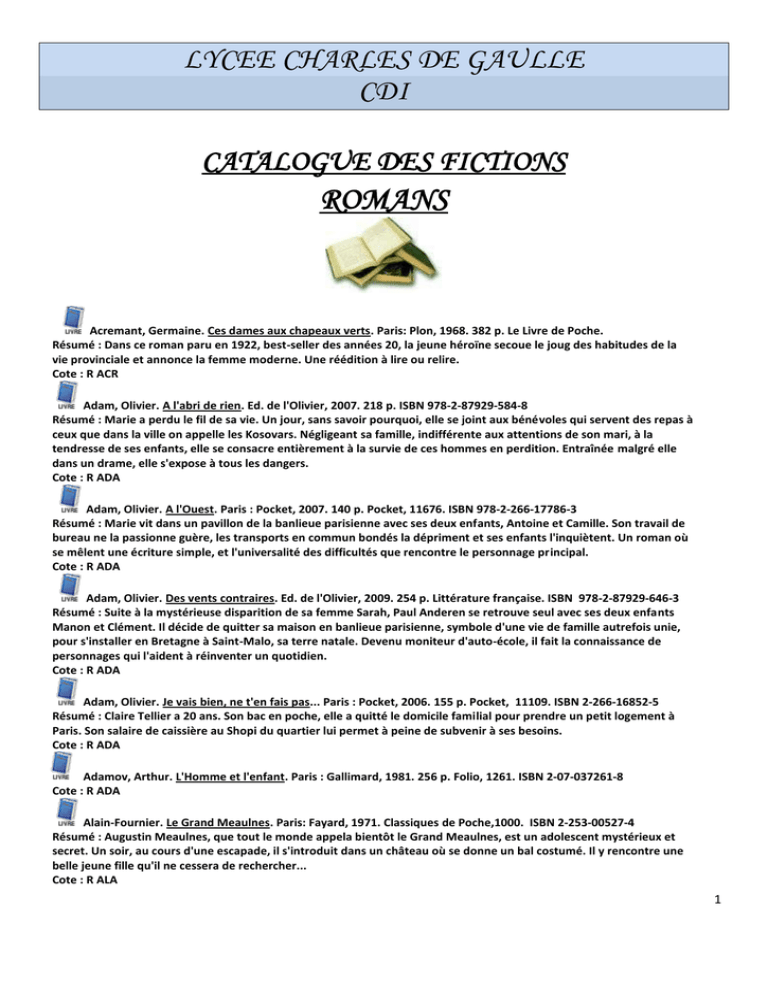 LYCEE CHARLES DE GAULLE
CDI

CATALOGUE DES FICTIONS
ROMANS

LIVRE Acremant, Germaine. Ces dames aux chapeaux verts. Paris: Plon, 1968. 382 p. Le Livre de Poche.
Résumé : Dans ce roman paru en 1922, best-seller des années 20, la jeune héroïne secoue le joug des habitudes de la vie provinciale et annonce la femme moderne. Une réédition à lire ou relire.
Cote : R ACR

LIVRE Adam, Olivier. A l'abri de rien. Ed. de l'Olivier, 2007. 218 p. ISBN 978-2-87929-584-8
Résumé : Marie a perdu le fil de sa vie. Un jour, sans savoir pourquoi, elle se joint aux bénévoles qui servent des repas à ceux que dans la ville on appelle les Kosovars. Négligeant sa famille, indifférente aux attentions de son mari, à la tendresse de ses enfants, elle se consacre entièrement à la survie de ces hommes en perdition. Entraînée malgré elle dans un drame, elle s'expose à tous les dangers.
Cote : R ADA

LIVRE Adam, Olivier. A l'Ouest. Paris : Pocket, 2007. 140 p. Pocket, 11676. ISBN 978-2-266-17786-3
Résumé : Marie vit dans un pavillon de la banlieue parisienne avec ses deux enfants, Antoine et Camille. Son travail de bureau ne la passionne guère, les transports en commun bondés la dépriment et ses enfants l'inquiètent. Un roman où se mêlent une écriture simple, et l'universalité des difficultés que rencontre le personnage principal.
Cote : R ADA

LIVRE Adam, Olivier. Des vents contraires. Ed. de l'Olivier, 2009. 254 p. Littérature française. ISBN 978-2-87929-646-3
Résumé : Suite à la mystérieuse disparition de sa femme Sarah, Paul Anderen se retrouve seul avec ses deux enfants Manon et Clément. Il décide de quitter sa maison en banlieue parisienne, symbole d'une vie de famille autrefois unie, pour s'installer en Bretagne à Saint-Malo, sa terre natale. Devenu moniteur d'auto-école, il fait la connaissance de personnages qui l'aident à réinventer un quotidien.
Cote : R ADA

LIVRE Adam, Olivier. Je vais bien, ne t'en fais pas... Paris : Pocket, 2006. 155 p. Pocket, 11109. ISBN 2-266-16852-5
Résumé : Claire Tellier a 20 ans. Son bac en poche, elle a quitté le domicile familial pour prendre un petit logement à Paris. Son salaire de caissière au Shopi du quartier lui permet à peine de subvenir à ses besoins.
Cote : R ADA

LIVRE Adamov, Arthur. L'Homme et l'enfant. Paris : Gallimard, 1981. 256 p. Folio, 1261. ISBN 2-07-037261-8
Cote : R ADA

LIVRE Alain-Fournier. Le Grand Meaulnes. Paris: Fayard, 1971. Classiques de Poche,1000. ISBN 2-253-00527-4
Résumé : Augustin Meaulnes, que tout le monde appela bientôt le Grand Meaulnes, est un adolescent mystérieux et secret. Un soir, au cours d'une escapade, il s'introduit dans un château où se donne un bal costumé. Il y rencontre une belle jeune fille qu'il ne cessera de rechercher...
Cote : R ALA

1